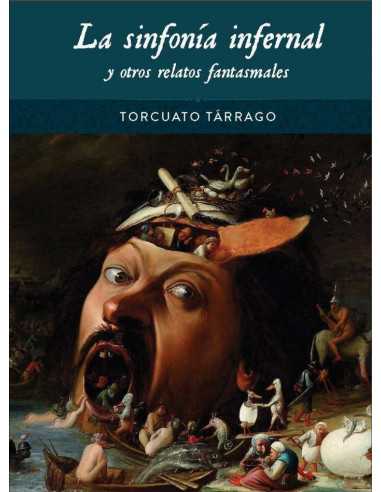 La sinfonía infernal
y otros relatos fantasmales

TORCUATO TÁRRAGO